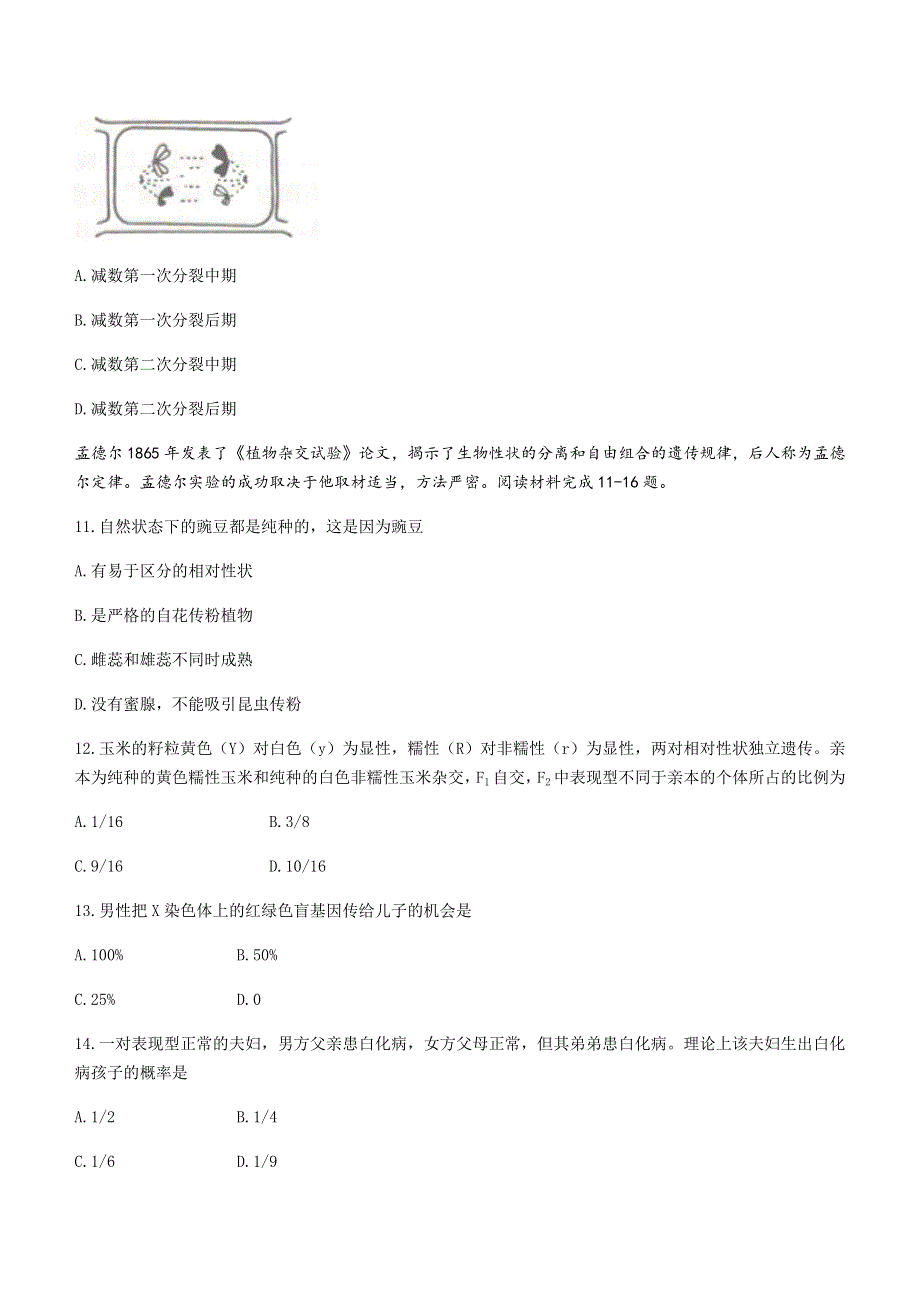 A.减数第一次分裂中期

B.减数第一次分裂后期

C.减数第二次分裂中期

D.减数第二次分裂后期

孟德尔1865年发表了《植物杂交试验》论文，揭示了生物性状的分离和自由组合的遗传规律，后人称为孟德尔定律。孟德尔实验的成功取决于他取材适当，方法严密。阅读材料完成11-16题。

11.自然状态下的豌豆都是纯种的，这是因为豌豆

A.有易于区分的相对性状

B.是严格的自花传粉植物

C.雌蕊和雄蕊不同时成熟

D.没有蜜腺，不能吸引昆虫传粉

12.玉米的籽粒黄色（Y）对白色（y）为显性，糯性（R）对非糯性（r）为显性，两对相对性状独立遗传。亲本为纯种的黄色糯性玉米和纯种的白色非糯性玉米杂交，$F_1$自交，$F_2$中表现型不同于亲本的个体所占的比例为

A.1/16　　B.3/8

C.9/16　　D.10/16

13.男性把X染色体上的红绿色盲基因传给儿子的机会是

A.100%　　B.50%

C.25%　　D.0

14.一对表现型正常的夫妇，男方父亲患白化病，女方父母正常，但其弟弟患白化病。理论上该夫妇生出白化病孩子的概率是

A.1/2　　B.1/4

C.1/6　　D.1/9